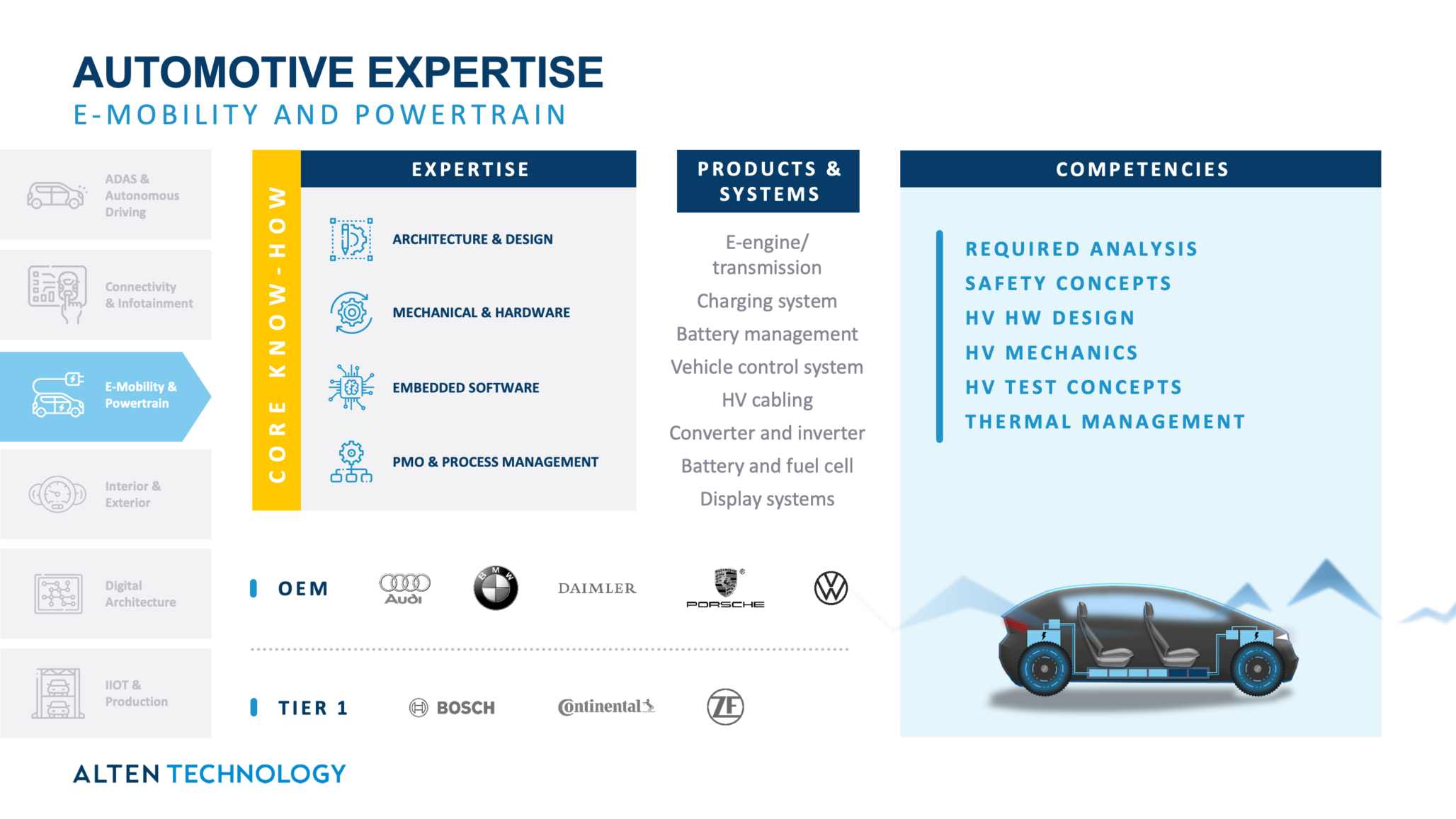 AUTOMOTIVE EXPERTISE
E-MOBILITY AND POWERTRAIN

ADAS & Autonomous Driving

Connectivity & Infotainment

E-Mobility & Powertrain

Interior & Exterior

Digital Architecture

IIOT & Production

CORE KNOW-HOW

EXPERTISE

ARCHITECTURE & DESIGN

MECHANICAL & HARDWARE

EMBEDDED SOFTWARE

PMO & PROCESS MANAGEMENT

PRODUCTS & SYSTEMS

E-engine/ transmission
Charging system
Battery management
Vehicle control system
HV cabling
Converter and inverter
Battery and fuel cell
Display systems

COMPETENCIES

REQUIRED ANALYSIS
SAFETY CONCEPTS
HV HW DESIGN
HV MECHANICS
HV TEST CONCEPTS
THERMAL MANAGEMENT

OEM Audi BMW DAIMLER PORSCHE

TIER 1 BOSCH Continental ZF

ALTEN TECHNOLOGY